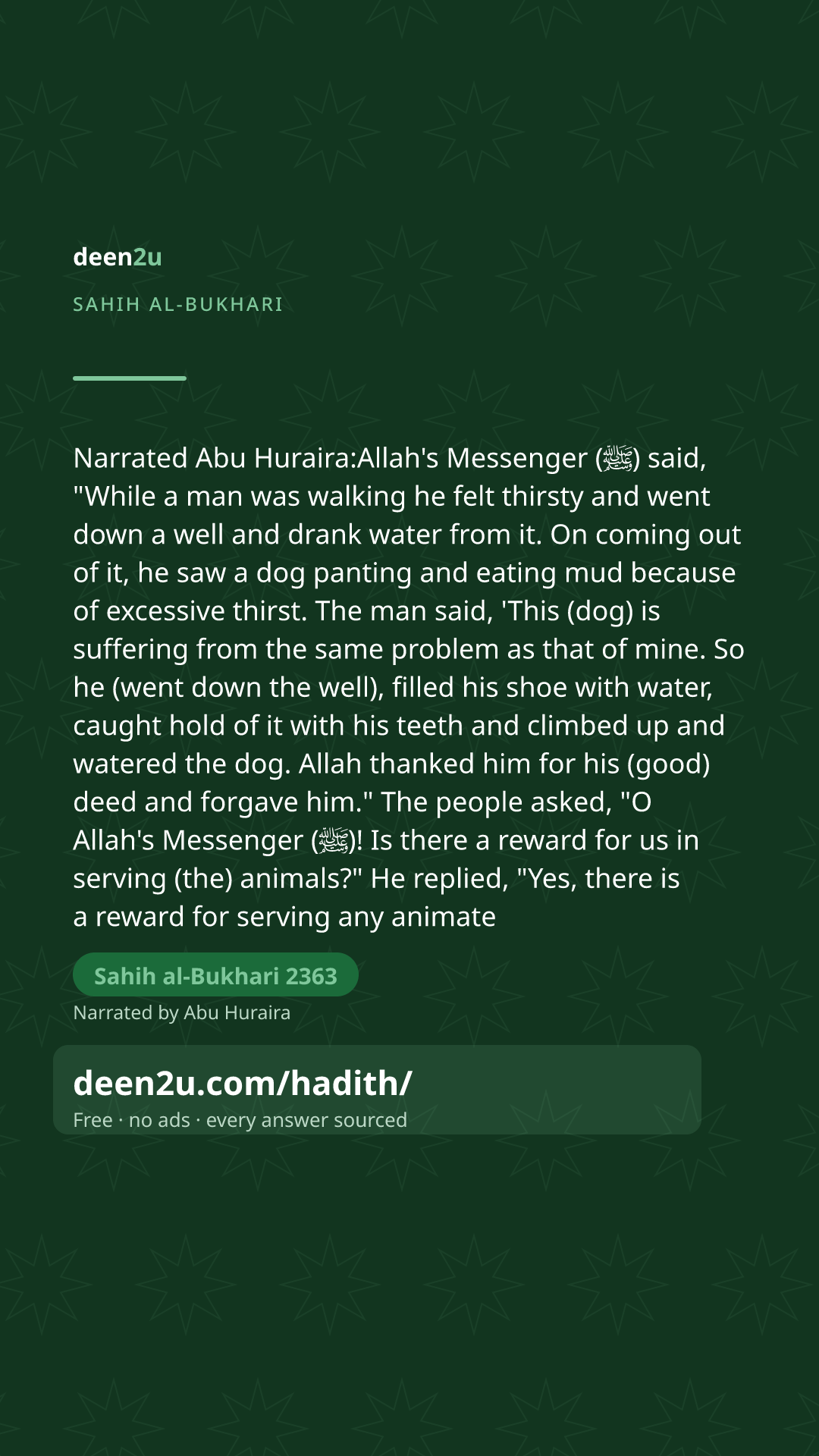 deen2u

SAHIH AL-BUKHARI

Narrated Abu Huraira:Allah's Messenger (ﷺ) said, "While a man was walking he felt thirsty and went down a well and drank water from it. On coming out of it, he saw a dog panting and eating mud because of excessive thirst. The man said, 'This (dog) is suffering from the same problem as that of mine. So he (went down the well), filled his shoe with water, caught hold of it with his teeth and climbed up and watered the dog. Allah thanked him for his (good) deed and forgave him." The people asked, "O Allah's Messenger (ﷺ)! Is there a reward for us in serving (the) animals?" He replied, "Yes, there is a reward for serving any animate

Sahih al-Bukhari 2363

Narrated by Abu Huraira

deen2u.com/hadith/

Free · no ads · every answer sourced